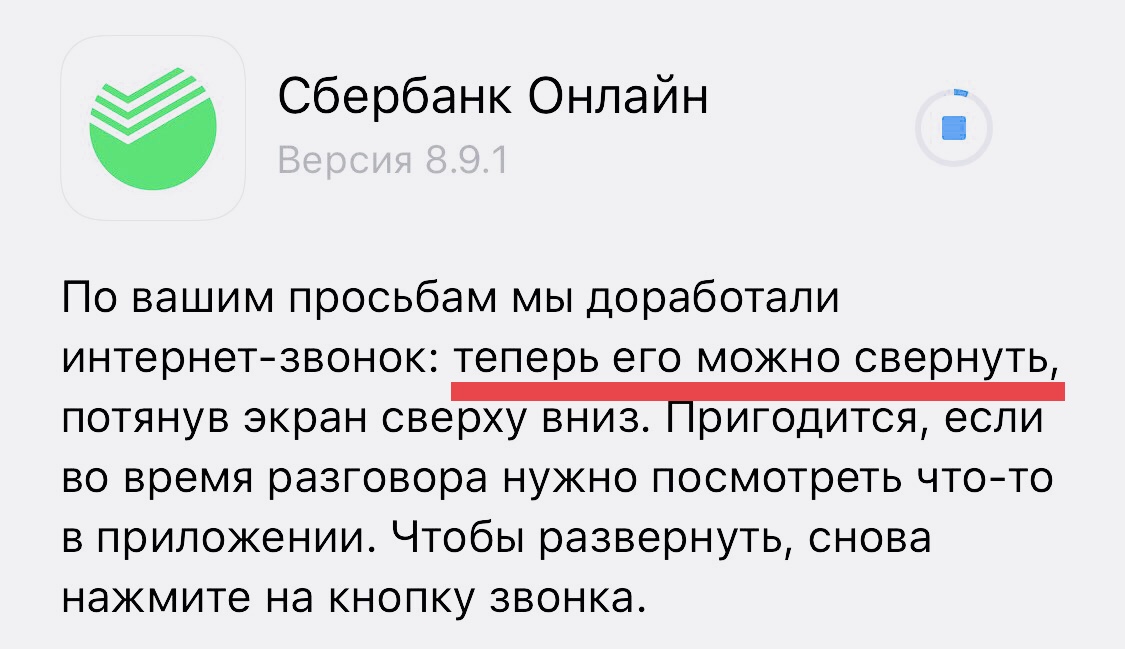 Сбербанк Онлайн
Версия 8.9.1

По вашим просьбам мы доработали интернет-звонок: теперь его можно свернуть, потянув экран сверху вниз. Пригодится, если во время разговора нужно посмотреть что-то в приложении. Чтобы развернуть, снова нажмите на кнопку звонка.